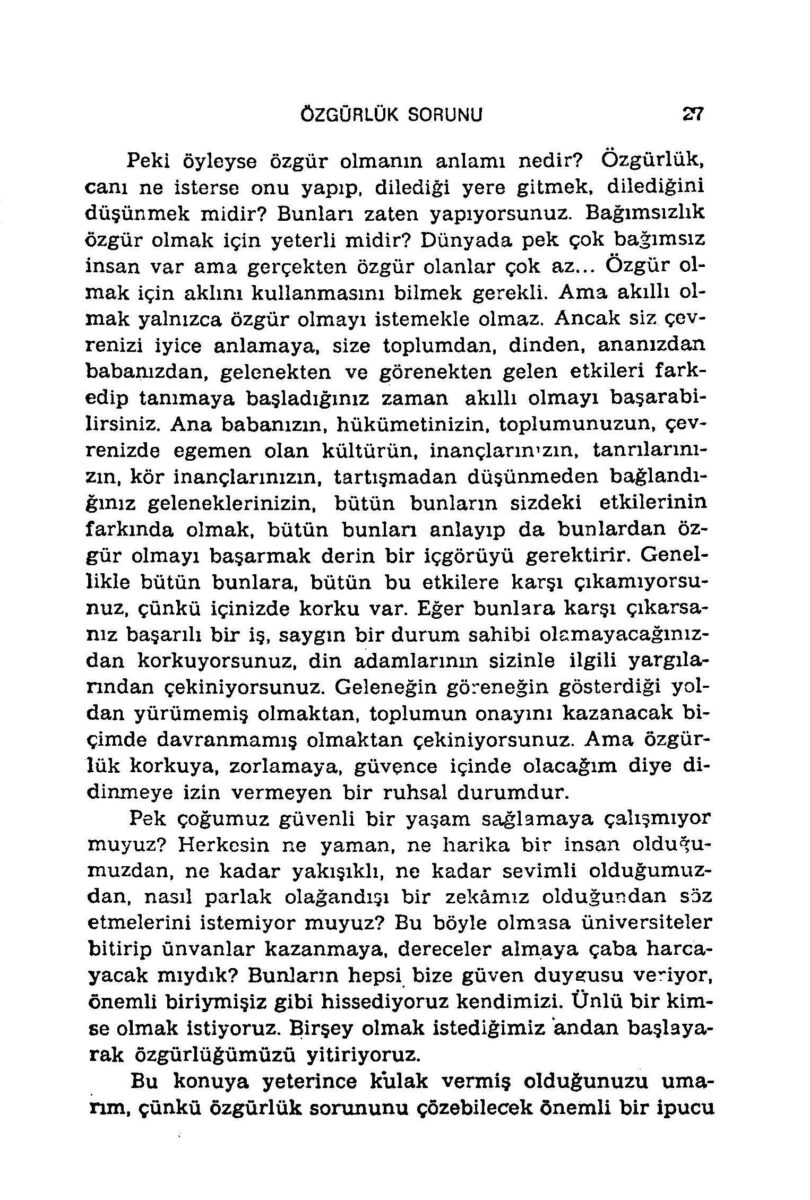 ÖZGÜRLÜK SORUNU 27

Peki öyleyse özgür olmanın anlamı nedir? Özgürlük, canı ne isterse onu yapıp, dilediği yere gitmek, dilediğini düşünmek midir? Bunları zaten yapıyorsunuz. Bağımsızlık özgür olmak için yeterli midir? Dünyada pek çok bağımsız insan var ama gerçekten özgür olanlar çok az... Özgür olmak için aklını kullanmasını bilmek gerekli. Ama akıllı olmak yalnızca özgür olmayı istemekle olmaz. Ancak siz çevrenizi iyice anlamaya, size toplumdan, dinden, ananızdan babanızdan, gelenekten ve görenekten gelen etkileri farkedip tanımaya başladığınız zaman akıllı olmayı başarabilirsiniz. Ana babanızın, hükümetinizin, toplumunuzun, çevrenizde egemen olan kültürün, inançlarınızın, tanrılarınızın, kör inançlarınızın, tartışmadan düşünmeden bağlandığınız geleneklerinizin, bütün bunların sizdeki etkilerinin farkında olmak, bütün bunları anlayıp da bunlardan özgür olmayı başarmak derin bir içgörüyü gerektirir. Genellikle bütün bunlara, bütün bu etkilere karşı çıkamıyorsunuz, çünkü içinizde korku var. Eğer bunlara karşı çıkarsanız başarılı bir iş, saygın bir durum sahibi olamayacağınızdan korkuyorsunuz, din adamlarının sizinle ilgili yargılarından çekiniyorsunuz. Geleneğin göreneğin gösterdiği yoldan yürümemiş olmaktan, toplumun onayını kazanacak biçimde davranmamış olmaktan çekiniyorsunuz. Ama özgürlük korkuya, zorlamaya, güvence içinde olacağım diye didinmeye izin vermeyen bir ruhsal durumdur.

Pek çoğumuz güvenli bir yaşam sağlamaya çalışmıyor muyuz? Herkesin ne yaman, ne harika bir insan olduğumuzdan, ne kadar yakışıklı, ne kadar sevimli olduğumuzdan, nasıl parlak olağandışı bir zekâmız olduğundan söz etmelerini istemiyor muyuz? Bu böyle olmasa üniversiteler bitirip ünvanlar kazanmaya, dereceler almaya çaba harcayacak mıydık? Bunların hepsi bize güven duygusu veriyor, önemli biriymişiz gibi hissediyoruz kendimizi. Ünlü bir kimse olmak istiyoruz. Birşey olmak istediğimiz andan başlayarak özgürlüğümüzü yitiriyoruz.

Bu konuya yeterince kulak vermiş olduğunuzu umarım, çünkü özgürlük sorununu çözebilecek önemli bir ipucu